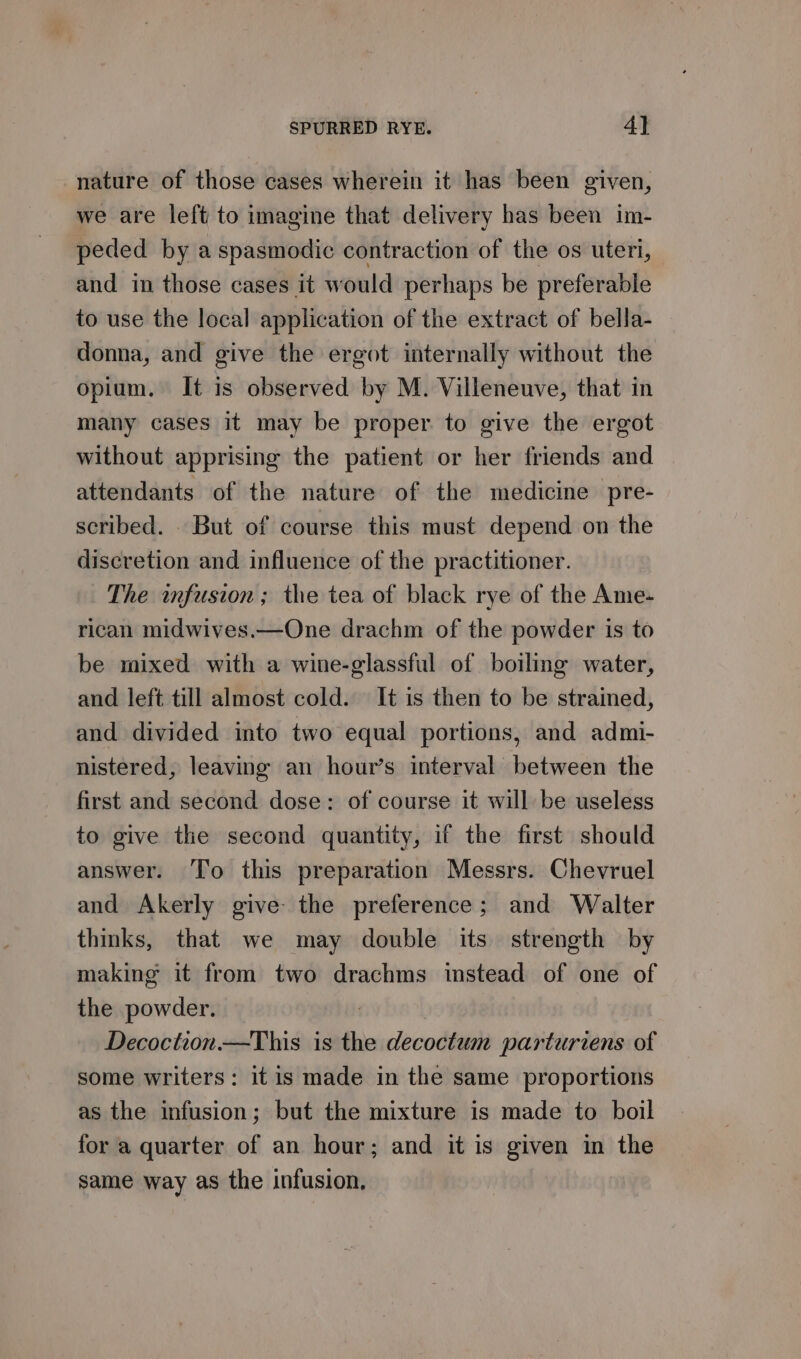 SPURRED RYE. 41

nature of those cases wherein it has been given, we are left to imagine that delivery has been impeded by a spasmodic contraction of the os uteri, and in those cases it would perhaps be preferable to use the local application of the extract of belladonna, and give the ergot internally without the opium. It is observed by M. Villeneuve, that in many cases it may be proper to give the ergot without apprising the patient or her friends and attendants of the nature of the medicine prescribed. But of course this must depend on the discretion and influence of the practitioner.

The infusion; the tea of black rye of the American midwives.—One drachm of the powder is to be mixed with a wine-glassful of boiling water, and left till almost cold. It is then to be strained, and divided into two equal portions, and administered, leaving an hour's interval between the first and second dose: of course it will be useless to give the second quantity, if the first should answer. To this preparation Messrs. Chevruel and Akerly give the preference; and Walter thinks, that we may double its strength by making it from two drachms instead of one of the powder.

Decoction.—This is the decoctum parturiens of some writers: it is made in the same proportions as the infusion; but the mixture is made to boil for a quarter of an hour; and it is given in the same way as the infusion.